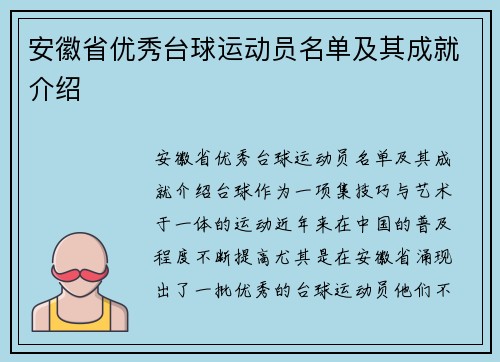 安徽省优秀台球运动员名单及其成就介绍

安徽省优秀台球运动员名单及其成就介绍台球作为一项集技巧与艺术于一体的运动近年来在中国的普及程度不断提高尤其是在安徽省涌现出了一批优秀的台球运动员他们不